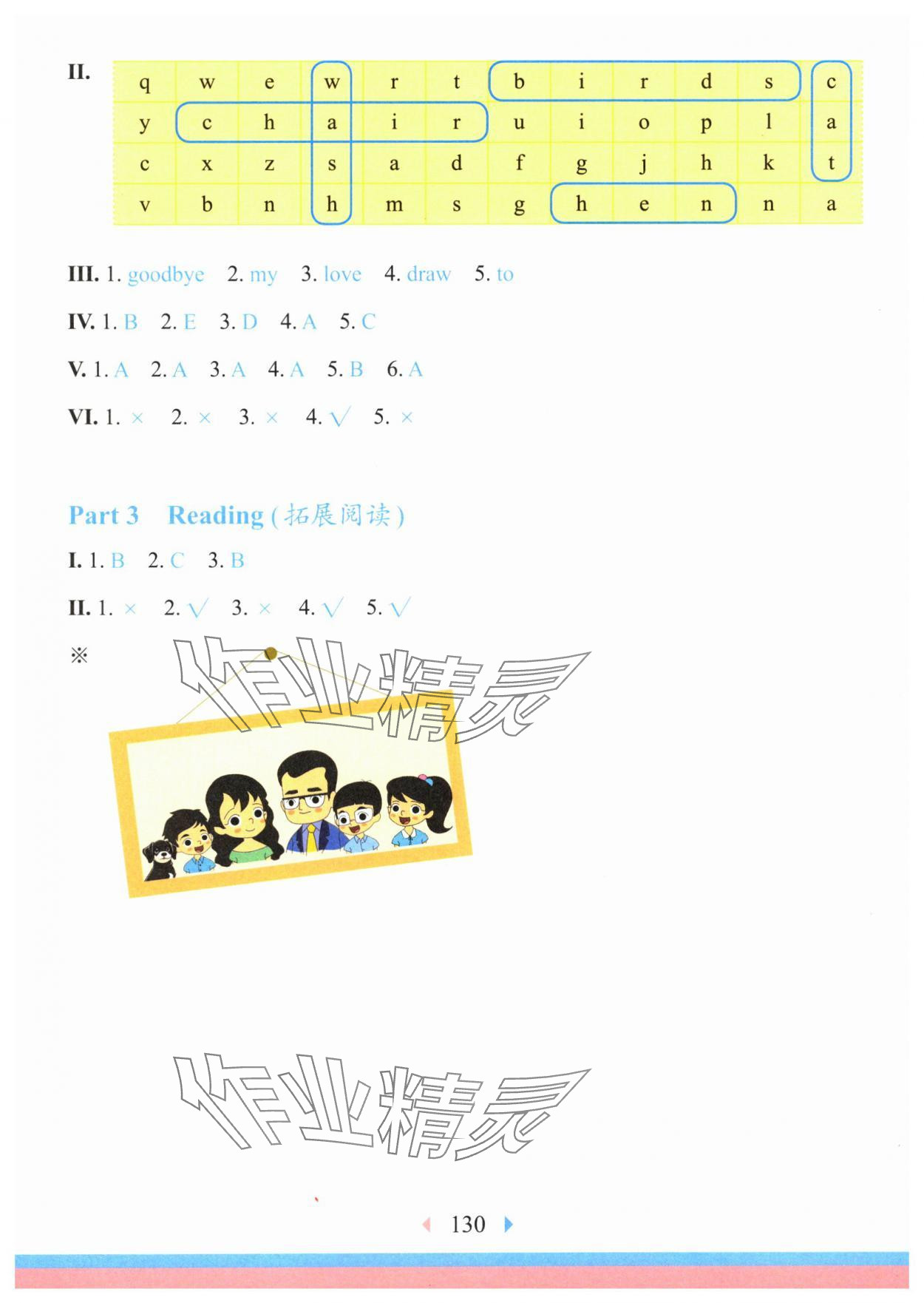 II.

| q | w | e | w | r | t | b | i | r | d | s | c |
|---|---|---|---|---|---|---|---|---|---|---|---|
| y | c | h | a | i | r | u | i | o | p | l | a |
| c | x | z | s | a | d | f | g | j | h | k | t |
| v | b | n | h | m | s | g | h | e | n | n | a |

III. 1. goodbye 2. my 3. love 4. draw 5. to

IV. 1. B 2. E 3. D 4. A 5. C

V. 1. A 2. A 3. A 4. A 5. B 6. A

VI. 1. × 2. × 3. × 4. √ 5. ×

Part 3 Reading (拓展阅读)

I. 1. B 2. C 3. B

II. 1. × 2. √ 3. × 4. √ 5. √

※

作业精灵

作业精灵

130